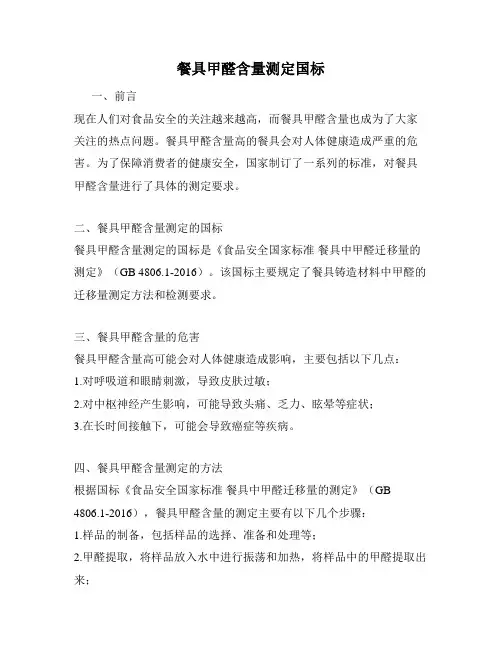 餐具甲醛含量测定国标

一、前言

现在人们对食品安全的关注越来越高，而餐具甲醛含量也成为了大家关注的热点问题。餐具甲醛含量高的餐具会对人体健康造成严重的危害。为了保障消费者的健康安全，国家制订了一系列的标准，对餐具甲醛含量进行了具体的测定要求。

二、餐具甲醛含量测定的国标

餐具甲醛含量测定的国标是《食品安全国家标准 餐具中甲醛迁移量的测定》（GB 4806.1-2016）。该国标主要规定了餐具铸造材料中甲醛的迁移量测定方法和检测要求。

三、餐具甲醛含量的危害

餐具甲醛含量高可能会对人体健康造成影响，主要包括以下几点：

1.对呼吸道和眼睛刺激，导致皮肤过敏；

2.对中枢神经产生影响，可能导致头痛、乏力、眩晕等症状；

3.在长时间接触下，可能会导致癌症等疾病。

四、餐具甲醛含量测定的方法

根据国标《食品安全国家标准 餐具中甲醛迁移量的测定》（GB 4806.1-2016），餐具甲醛含量的测定主要有以下几个步骤：

1.样品的制备，包括样品的选择、准备和处理等；

2.甲醛提取，将样品放入水中进行振荡和加热，将样品中的甲醛提取出来；